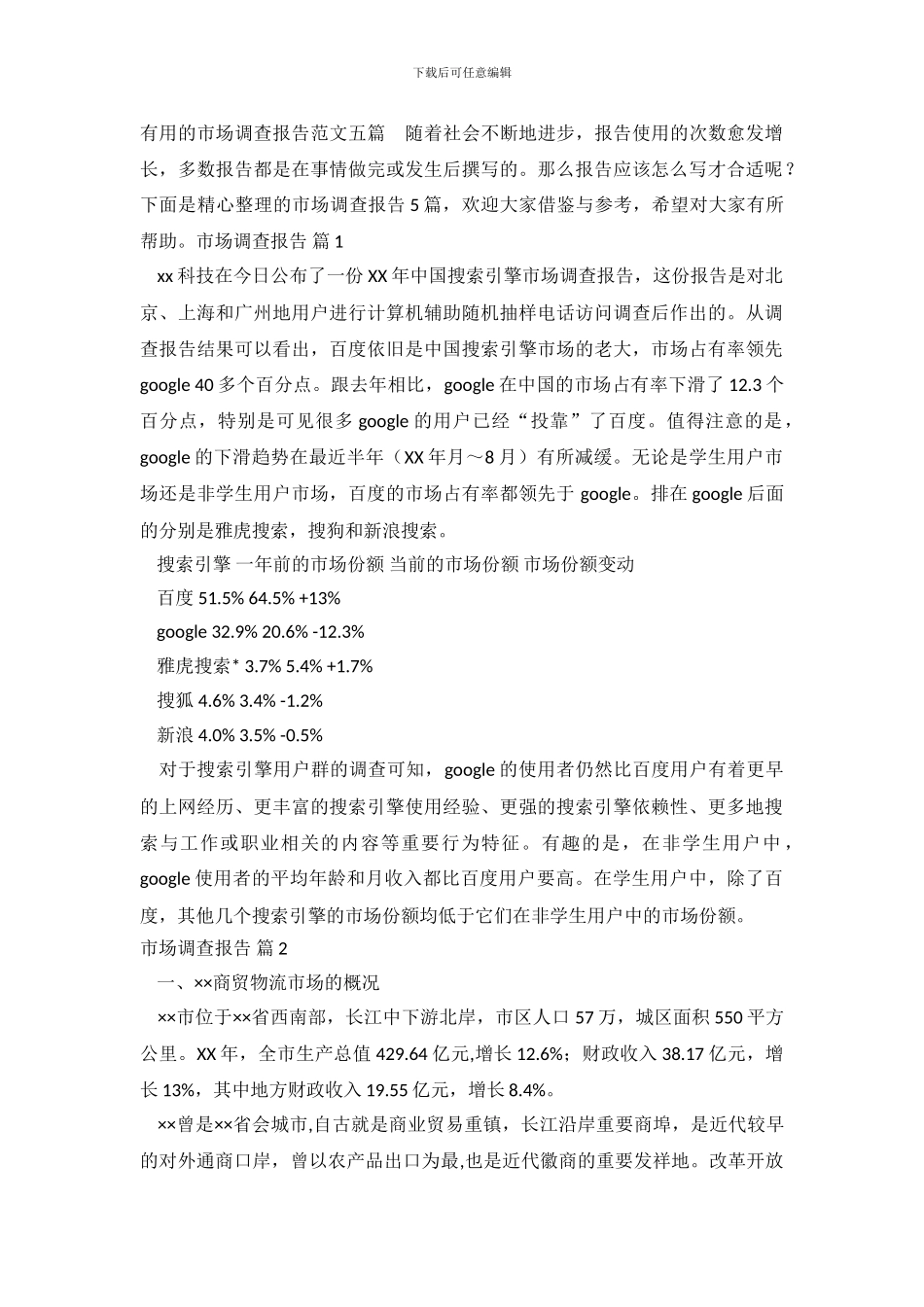 下载后可任意编辑

有用的市场调查报告范文五篇　随着社会不断地进步，报告使用的次数愈发增长，多数报告都是在事情做完或发生后撰写的。那么报告应该怎么写才合适呢？下面是精心整理的市场调查报告 5 篇，欢迎大家借鉴与参考，希望对大家有所帮助。市场调查报告 篇 1

xx 科技在今日公布了一份 XX 年中国搜索引擎市场调查报告，这份报告是对北京、上海和广州地用户进行计算机辅助随机抽样电话访问调查后作出的。从调查报告结果可以看出，百度依旧是中国搜索引擎市场的老大，市场占有率领先 google 40 多个百分点。跟去年相比，google 在中国的市场占有率下滑了 12.3 个百分点，特别是可见很多 google 的用户已经“投靠”了百度。值得注意的是，google 的下滑趋势在最近半年（XX 年月～8 月）有所减缓。无论是学生用户市场还是非学生用户市场，百度的市场占有率都领先于 google。排在 google 后面的分别是雅虎搜索，搜狗和新浪搜索。

搜索引擎 一年前的市场份额 当前的市场份额 市场份额变动

百度 51.5% 64.5% +13%

google 32.9% 20.6% -12.3%

雅虎搜索* 3.7% 5.4% +1.7%

搜狐 4.6% 3.4% -1.2%

新浪 4.0% 3.5% -0.5%

对于搜索引擎用户群的调查可知，google 的使用者仍然比百度用户有着更早的上网经历、更丰富的搜索引擎使用经验、更强的搜索引擎依赖性、更多地搜索与工作或职业相关的内容等重要行为特征。有趣的是，在非学生用户中，google 使用者的平均年龄和月收入都比百度用户要高。在学生用户中，除了百度，其他几个搜索引擎的市场份额均低于它们在非学生用户中的市场份额。

市场调查报告 篇 2

一、××商贸物流市场的概况

××市位于××省西南部，长江中下游北岸，市区人口 57 万，城区面积 550 平方公里。XX 年，全市生产总值 429.64 亿元,增长 12.6%；财政收入 38.17 亿元，增长 13%，其中地方财政收入 19.55 亿元，增长 8.4%。

××曾是××省会城市,自古就是商业贸易重镇，长江沿岸重要商埠，是近代较早的对外通商口岸，曾以农产品出口为最,也是近代徽商的重要发祥地。改革开放